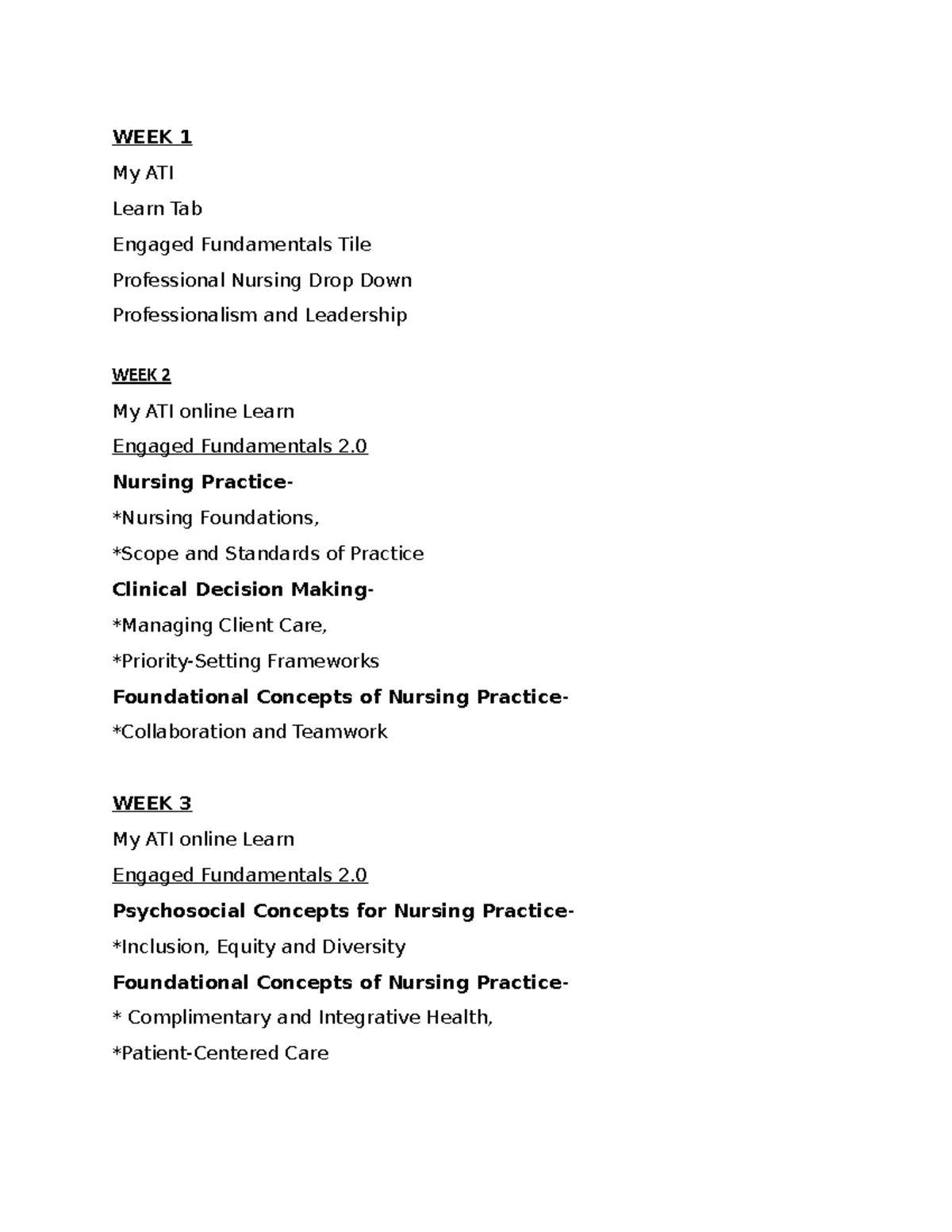 WEEK 1

My ATI

Learn Tab

Engaged Fundamentals Tile

Professional Nursing Drop Down

Professionalism and Leadership

WEEK 2

My ATI online Learn

Engaged Fundamentals 2.0

Nursing Practice-

*Nursing Foundations,

*Scope and Standards of Practice

Clinical Decision Making-

*Managing Client Care,

*Priority-Setting Frameworks

Foundational Concepts of Nursing Practice-

*Collaboration and Teamwork

WEEK 3

My ATI online Learn

Engaged Fundamentals 2.0

Psychosocial Concepts for Nursing Practice-

*Inclusion, Equity and Diversity

Foundational Concepts of Nursing Practice-

* Complimentary and Integrative Health,

*Patient-Centered Care